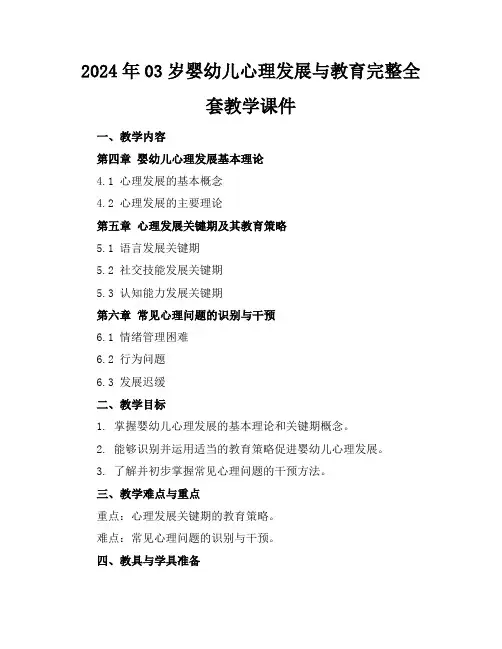 2024年03岁婴幼儿心理发展与教育完整全套教学课件

一、教学内容

第四章 婴幼儿心理发展基本理论

4.1 心理发展的基本概念

4.2 心理发展的主要理论

第五章 心理发展关键期及其教育策略

5.1 语言发展关键期

5.2 社交技能发展关键期

5.3 认知能力发展关键期

第六章 常见心理问题的识别与干预

6.1 情绪管理困难

6.2 行为问题

6.3 发展迟缓

二、教学目标

1. 掌握婴幼儿心理发展的基本理论和关键期概念。

2. 能够识别并运用适当的教育策略促进婴幼儿心理发展。

3. 了解并初步掌握常见心理问题的干预方法。

三、教学难点与重点

重点：心理发展关键期的教育策略。

难点：常见心理问题的识别与干预。

四、教具与学具准备